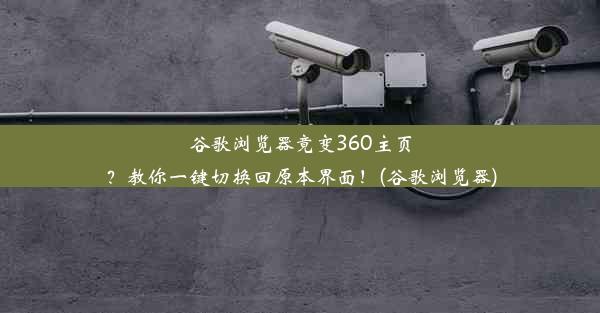 谷歌浏览器竟变360主页？教你一键切换回原本界面！(谷歌浏览器)